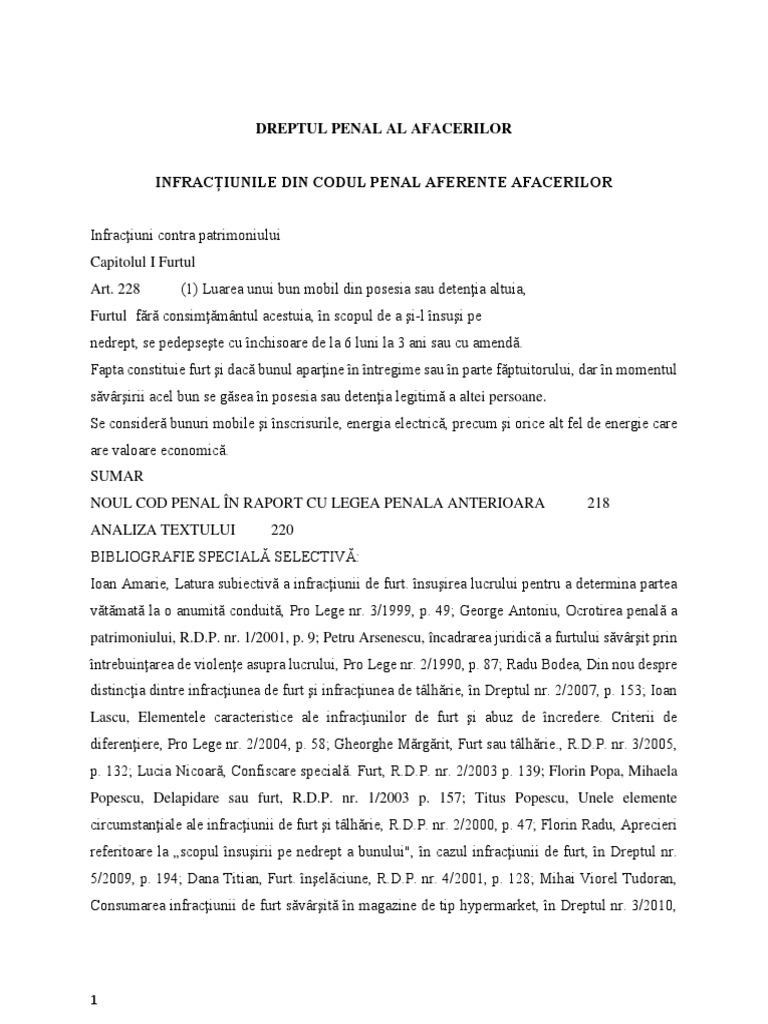 DREPTUL PENAL AL AFACERILOR

INFRACȚIUNILE DIN CODUL PENAL AFERENTE AFACERILOR

Infracţiuni contra patrimoniului

Capitolul I Furtul

Art. 228 (1) Luarea unui bun mobil din posesia sau detenţia altuia,

Furtul fără consimţământul acestuia, în scopul de a şi-l însuşi pe nedrept, se pedepseşte cu închisoare de la 6 luni la 3 ani sau cu amendă.

Fapta constituie furt şi dacă bunul aparţine în întregime sau în parte făptuitorului, dar în momentul săvârşirii acel bun se găsea în posesia sau detenţia legitimă a altei persoane.

Se consideră bunuri mobile şi înscrisurile, energia electrică, precum şi orice alt fel de energie care are valoare economică.

SUMAR

NOUL COD PENAL ÎN RAPORT CU LEGEA PENALA ANTERIOARA 218

ANALIZA TEXTULUI 220

BIBLIOGRAFIE SPECIALĂ SELECTIVĂ:

Ioan Amarie, Latura subiectivă a infracţiunii de furt. însuşirea lucrului pentru a determina partea vătămată la o anumită conduită, Pro Lege nr. 3/1999, p. 49; George Antoniu, Ocrotirea penală a patrimoniului, R.D.P. nr. 1/2001, p. 9; Petru Arsenescu, încadrarea juridică a furtului săvârşit prin întrebuinţarea de violenţe asupra lucrului, Pro Lege nr. 2/1990, p. 87; Radu Bodea, Din nou despre distincţia dintre infracţiunea de furt şi infracţiunea de tâlhărie, în Dreptul nr. 2/2007, p. 153; Ioan Lascu, Elementele caracteristice ale infracţiunilor de furt şi abuz de încredere. Criterii de diferenţiere, Pro Lege nr. 2/2004, p. 58; Gheorghe Mărgărit, Furt sau tâlhărie., R.D.P. nr. 3/2005, p. 132; Lucia Nicoară, Confiscare specială. Furt, R.D.P. nr. 2/2003 p. 139; Florin Popa, Mihaela Popescu, Delapidare sau furt, R.D.P. nr. 1/2003 p. 157; Titus Popescu, Unele elemente circumstanţiale ale infracţiunii de furt şi tâlhărie, R.D.P. nr. 2/2000, p. 47; Florin Radu, Aprecieri referitoare la „scopul însuşirii pe nedrept a bunului", în cazul infracţiunii de furt, în Dreptul nr. 5/2009, p. 194; Dana Titian, Furt. înşelăciune, R.D.P. nr. 4/2001, p. 128; Mihai Viorel Tudoran, Consumarea infracţiunii de furt săvârşită în magazine de tip hypermarket, în Dreptul nr. 3/2010,

1